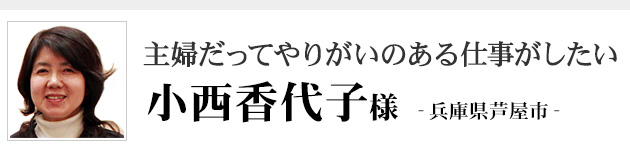 主婦だってやりがいのある仕事がしたい

小西香代子様 - 兵庫県芦屋市 -